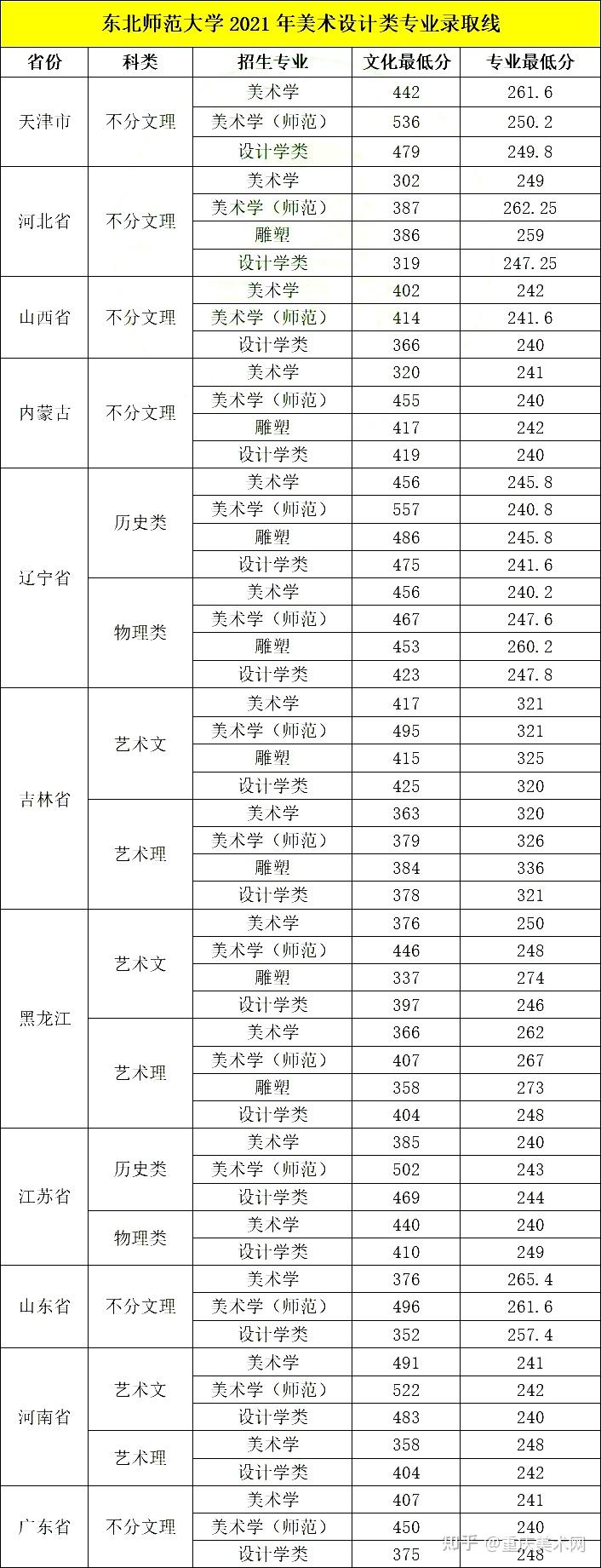 东北师范大学2021年美术设计类专业录取线

| 省份 | 科类 | 招生专业 | 文化最低分 | 专业最低分 |
|---|---|---|---|---|
| 天津市 | 不分文理 | 美术学 | 442 | 261.6 |
|  |  | 美术学（师范） | 536 | 250.2 |
|  |  | 设计学类 | 479 | 249.8 |
| 河北省 | 不分文理 | 美术学 | 302 | 249 |
|  |  | 美术学（师范） | 387 | 262.25 |
|  |  | 雕塑 | 386 | 259 |
|  |  | 设计学类 | 319 | 247.25 |
| 山西省 | 不分文理 | 美术学 | 402 | 242 |
|  |  | 美术学（师范） | 414 | 241.6 |
|  |  | 设计学类 | 366 | 240 |
| 内蒙古 | 不分文理 | 美术学 | 320 | 241 |
|  |  | 美术学（师范） | 455 | 240 |
|  |  | 雕塑 | 417 | 242 |
|  |  | 设计学类 | 419 | 240 |
| 辽宁省 | 历史类 | 美术学 | 456 | 245.8 |
|  |  | 美术学（师范） | 557 | 240.8 |
|  |  | 雕塑 | 486 | 245.8 |
|  |  | 设计学类 | 475 | 241.6 |
|  | 物理类 | 美术学 | 456 | 240.2 |
|  |  | 美术学（师范） | 467 | 247.6 |
|  |  | 雕塑 | 453 | 260.2 |
|  |  | 设计学类 | 423 | 247.8 |
| 吉林省 | 艺术文 | 美术学 | 417 | 321 |
|  |  | 美术学（师范） | 495 | 321 |
|  |  | 雕塑 | 415 | 325 |
|  |  | 设计学类 | 425 | 320 |
|  | 艺术理 | 美术学 | 363 | 320 |
|  |  | 美术学（师范） | 379 | 326 |
|  |  | 雕塑 | 384 | 336 |
|  |  | 设计学类 | 378 | 321 |
| 黑龙江 | 艺术文 | 美术学 | 376 | 250 |
|  |  | 美术学（师范） | 446 | 248 |
|  |  | 雕塑 | 337 | 274 |
|  |  | 设计学类 | 397 | 246 |
|  | 艺术理 | 美术学 | 366 | 262 |
|  |  | 美术学（师范） | 407 | 267 |
|  |  | 雕塑 | 358 | 273 |
|  |  | 设计学类 | 404 | 248 |
| 江苏省 | 历史类 | 美术学 | 385 | 240 |
|  |  | 美术学（师范） | 502 | 243 |
|  |  | 设计学类 | 469 | 244 |
|  | 物理类 | 美术学 | 440 | 240 |
|  |  | 设计学类 | 410 | 249 |
| 山东省 | 不分文理 | 美术学 | 376 | 265.4 |
|  |  | 美术学（师范） | 496 | 261.6 |
|  |  | 设计学类 | 352 | 257.4 |
| 河南省 | 艺术文 | 美术学 | 491 | 241 |
|  |  | 美术学（师范） | 522 | 242 |
|  |  | 设计学类 | 483 | 240 |
|  | 艺术理 | 美术学 | 358 | 248 |
|  |  | 设计学类 | 404 | 242 |
| 广东省 | 不分文理 | 美术学 | 407 | 241 |
|  |  | 美术学（师范） | 450 | 240 |
|  |  | 设计学类 | 375 | 248 |

知乎 @重庆美术网